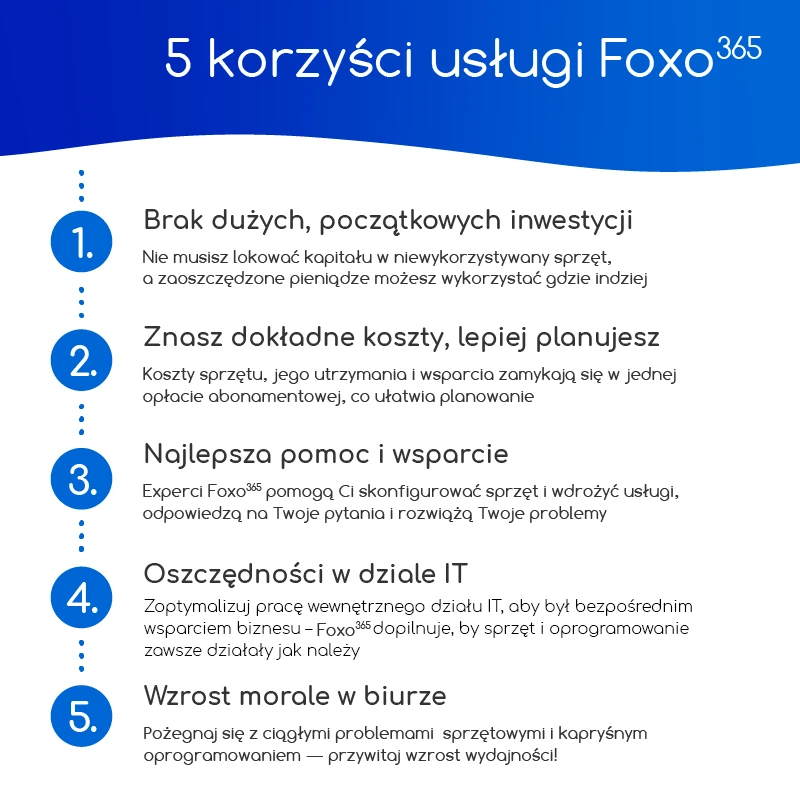 5 korzyści usługi Foxo$^{365}$

1.

Brak dużych, początkowych inwestycji

Nie musisz lokować kapitału w niewykorzystywany sprzęt, a zaoszczędzone pieniądze możesz wykorzystać gdzie indziej

2.

Znasz dokładne koszty, lepiej planujesz

Koszty sprzętu, jego utrzymania i wsparcia zamykają się w jednej opłacie abonamentowej, co ułatwia planowanie

3.

Najlepsza pomoc i wsparcie

Experci Foxo$^{365}$ pomogą Ci skonfigurować sprzęt i wdrożyć usługi, odpowiedzą na Twoje pytania i rozwiążą Twoje problemy

4.

Oszczędności w dziale IT

Zoptymalizuj pracę wewnętrznego działu IT, aby był bezpośrednim wsparciem biznesu – Foxo$^{365}$ dopilnuje, by sprzęt i oprogramowanie zawsze działały jak należy

5.

Wzrost morale w biurze

Pożegnaj się z ciągłymi problemami sprzętowymi i kapryśnym oprogramowaniem — przywitaj wzrost wydajności!